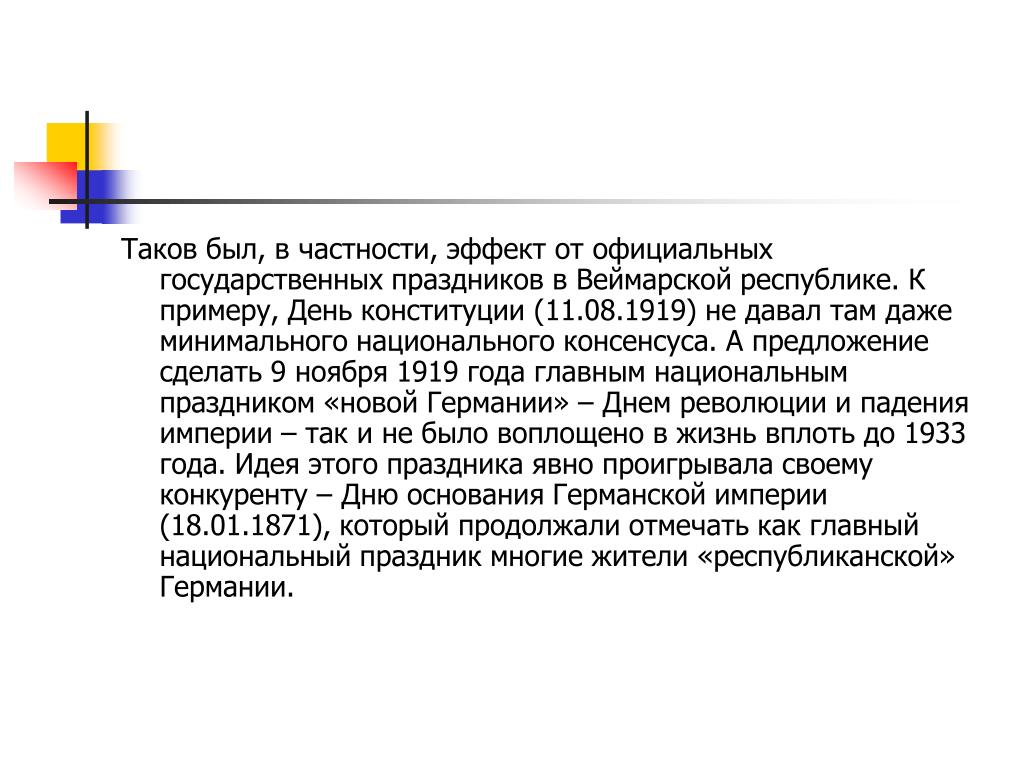 Таков был, в частности, эффект от официальных государственных праздников в Веймарской республике. К примеру, День конституции (11.08.1919) не давал там даже минимального национального консенсуса. А предложение сделать 9 ноября 1919 года главным национальным праздником «новой Германии» – Днем революции и падения империи – так и не было воплощено в жизнь вплоть до 1933 года. Идея этого праздника явно проигрывала своему конкуренту – Дню основания Германской империи (18.01.1871), который продолжали отмечать как главный национальный праздник многие жители «республиканской» Германии.